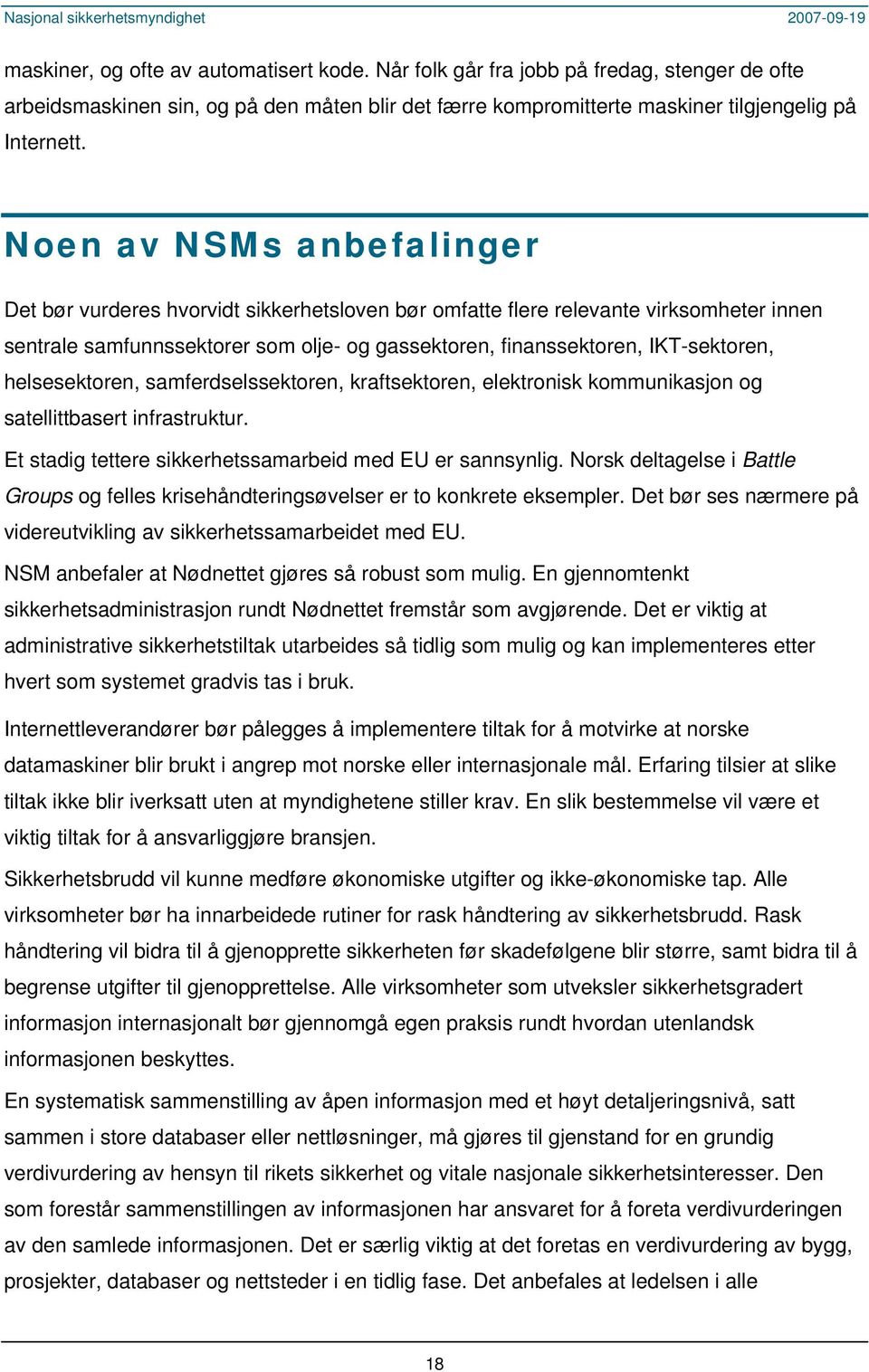 Nasjonal sikkerhetsmyndighet 2007-09-19

maskiner, og ofte av automatisert kode. Når folk går fra jobb på fredag, stenger de ofte arbeidsmaskinen sin, og på den måten blir det færre kompromitterte maskiner tilgjengelig på Internett.

Noen av NSMs anbefalinger

Det bør vurderes hvorvidt sikkerhetsloven bør omfatte flere relevante virksomheter innen sentrale samfunnssektorer som olje- og gassektoren, finanssektoren, IKT-sektoren, helsesektoren, samferdselssektoren, kraftsektoren, elektronisk kommunikasjon og satellittbasert infrastruktur.

Et stadig tettere sikkerhetssamarbeid med EU er sannsynlig. Norsk deltagelse i Battle Groups og felles krisehåndteringsøvelser er to konkrete eksempler. Det bør ses nærmere på videreutvikling av sikkerhetssamarbeidet med EU.

NSM anbefaler at Nødnettet gjøres så robust som mulig. En gjennomtenkt sikkerhetsadministrasjon rundt Nødnettet fremstår som avgjørende. Det er viktig at administrative sikkerhetstiltak utarbeides så tidlig som mulig og kan implementeres etter hvert som systemet gradvis tas i bruk.

Internettleverandører bør pålegges å implementere tiltak for å motvirke at norske datamaskiner blir brukt i angrep mot norske eller internasjonale mål. Erfaring tilsier at slike tiltak ikke blir iverksatt uten at myndighetene stiller krav. En slik bestemmelse vil være et viktig tiltak for å ansvarliggjøre bransjen.

Sikkerhetsbrudd vil kunne medføre økonomiske utgifter og ikke-økonomiske tap. Alle virksomheter bør ha innarbeidede rutiner for rask håndtering av sikkerhetsbrudd. Rask håndtering vil bidra til å gjenopprette sikkerheten før skadefølgene blir større, samt bidra til å begrense utgifter til gjenopprettelse. Alle virksomheter som utveksler sikkerhetsgradert informasjon internasjonalt bør gjennomgå egen praksis rundt hvordan utenlandsk informasjonen beskyttes.

En systematisk sammenstilling av åpen informasjon med et høyt detaljeringsnivå, satt sammen i store databaser eller nettløsninger, må gjøres til gjenstand for en grundig verdivurdering av hensyn til rikets sikkerhet og vitale nasjonale sikkerhetsinteresser. Den som forestår sammenstillingen av informasjonen har ansvaret for å foreta verdivurderingen av den samlede informasjonen. Det er særlig viktig at det foretas en verdivurdering av bygg, prosjekter, databaser og nettsteder i en tidlig fase. Det anbefales at ledelsen i alle

18